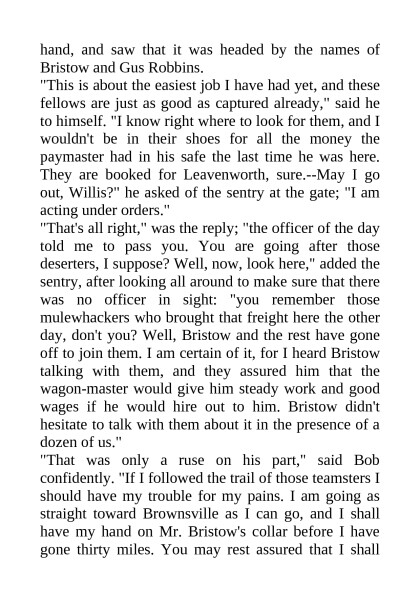 hand, and saw that it was headed by the names of Bristow and Gus Robbins.
"This is about the easiest job I have had yet, and these fellows are just as good as captured already," said he to himself. "I know right where to look for them, and I wouldn't be in their shoes for all the money the paymaster had in his safe the last time he was here. They are booked for Leavenworth, sure.--May I go out, Willis?" he asked of the sentry at the gate; "I am acting under orders."
"That's all right," was the reply; "the officer of the day told me to pass you. You are going after those deserters, I suppose? Well, now, look here," added the sentry, after looking all around to make sure that there was no officer in sight: "you remember those mulewhackers who brought that freight here the other day, don't you? Well, Bristow and the rest have gone off to join them. I am certain of it, for I heard Bristow talking with them, and they assured him that the wagon-master would give him steady work and good wages if he would hire out to him. Bristow didn't hesitate to talk with them about it in the presence of a dozen of us."
"That was only a ruse on his part," said Bob confidently. "If I followed the trail of those teamsters I should have my trouble for my pains. I am going as straight toward Brownsville as I can go, and I shall have my hand on Mr. Bristow's collar before I have gone thirty miles. You may rest assured that I shall